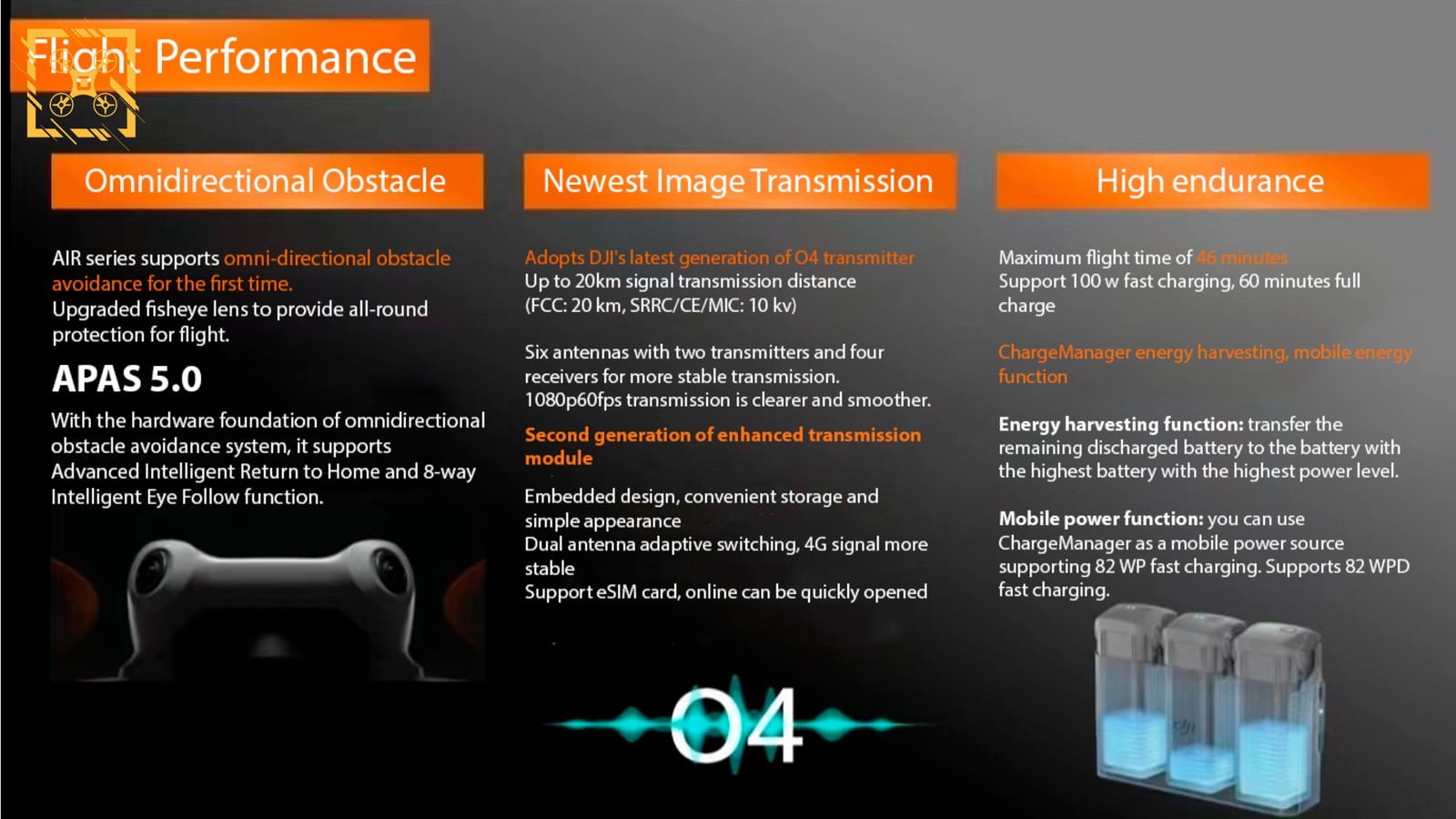 Flight Performance

Omnidirectional Obstacle

AIR series supports omni-directional obstacle avoidance for the first time.
Upgraded fisheye lens to provide all-round protection for flight.

APAS 5.0

With the hardware foundation of omnidirectional obstacle avoidance system, it supports Advanced Intelligent Return to Home and 8-way Intelligent Eye Follow function.

Newest Image Transmission

Adopts DJI's latest generation of O4 transmitter
Up to 20km signal transmission distance
(FCC: 20 km, SRRC/CE/MIC: 10 kv)

Six antennas with two transmitters and four receivers for more stable transmission.
1080p60fps transmission is clearer and smoother.

Second generation of enhanced transmission module

Embedded design, convenient storage and simple appearance
Dual antenna adaptive switching, 4G signal more stable
Support eSIM card, online can be quickly opened

O4

High endurance

Maximum flight time of 46 minutes
Support 100 w fast charging, 60 minutes full charge

ChargeManager energy harvesting, mobile energy function

Energy harvesting function: transfer the remaining discharged battery to the battery with the highest battery with the highest power level.

Mobile power function: you can use ChargeManager as a mobile power source supporting 82 WP fast charging. Supports 82 WPD fast charging.